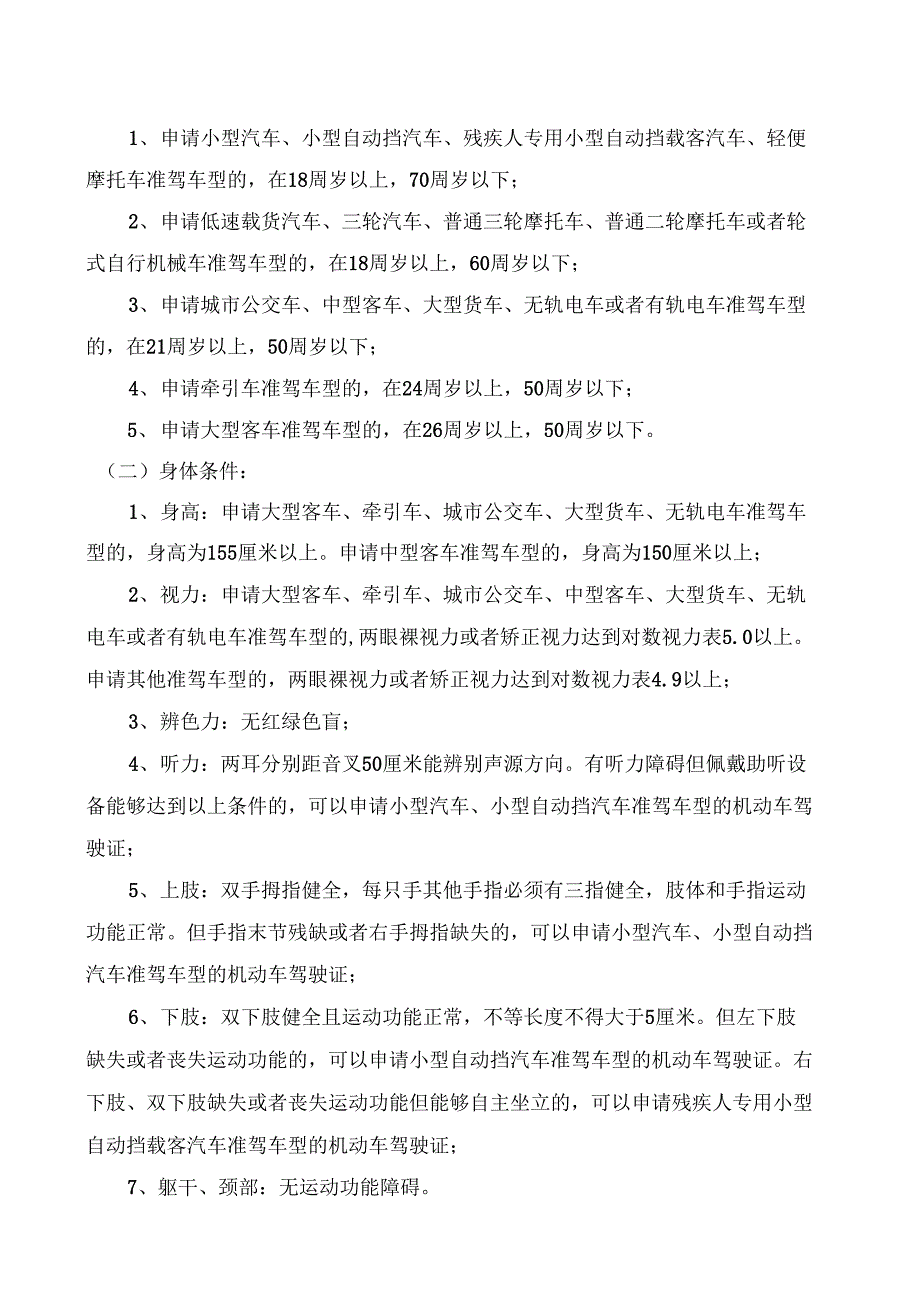 1、申请小型汽车、小型自动挡汽车、残疾人专用小型自动挡载客汽车、轻便摩托车准驾车型的，在18周岁以上，70周岁以下；

2、申请低速载货汽车、三轮汽车、普通三轮摩托车、普通二轮摩托车或者轮式自行机械车准驾车型的，在18周岁以上，60周岁以下；

3、申请城市公交车、中型客车、大型货车、无轨电车或者有轨电车准驾车型的，在21周岁以上，50周岁以下；

4、申请牵引车准驾车型的，在24周岁以上，50周岁以下；

5、申请大型客车准驾车型的，在26周岁以上，50周岁以下。

（二）身体条件：

1、身高：申请大型客车、牵引车、城市公交车、大型货车、无轨电车准驾车型的，身高为155厘米以上。申请中型客车准驾车型的，身高为150厘米以上；

2、视力：申请大型客车、牵引车、城市公交车、中型客车、大型货车、无轨电车或者有轨电车准驾车型的，两眼裸视力或者矫正视力达到对数视力表5.0以上。申请其他准驾车型的，两眼裸视力或者矫正视力达到对数视力表4.9以上；

3、辨色力：无红绿色盲；

4、听力：两耳分别距音叉50厘米能辨别声源方向。有听力障碍但佩戴助听设备能够达到以上条件的，可以申请小型汽车、小型自动挡汽车准驾车型的机动车驾驶证；

5、上肢：双手拇指健全，每只手其他手指必须有三指健全，肢体和手指运动功能正常。但手指末节残缺或者右手拇指缺失的，可以申请小型汽车、小型自动挡汽车准驾车型的机动车驾驶证；

6、下肢：双下肢健全且运动功能正常，不等长度不得大于5厘米。但左下肢缺失或者丧失运动功能的，可以申请小型自动挡汽车准驾车型的机动车驾驶证。右下肢、双下肢缺失或者丧失运动功能但能够自主坐立的，可以申请残疾人专用小型自动挡载客汽车准驾车型的机动车驾驶证；

7、躯干、颈部：无运动功能障碍。